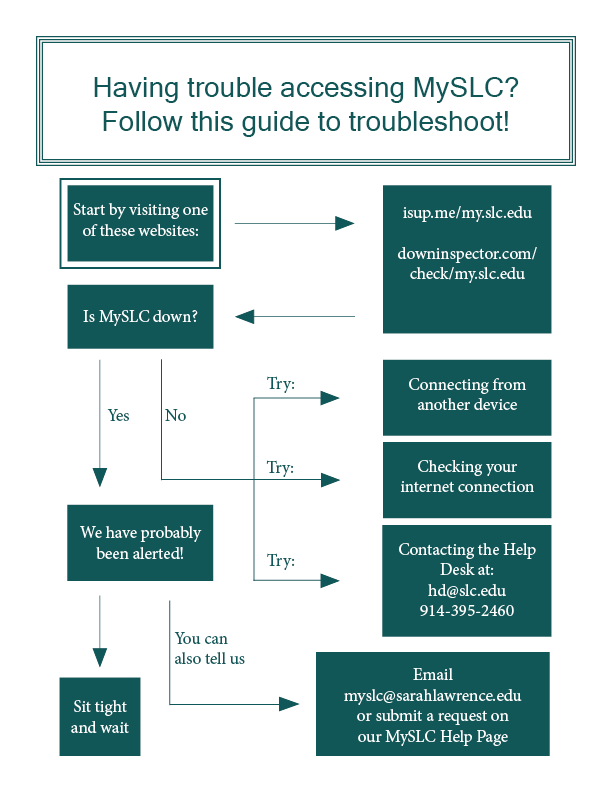 Having trouble accessing MySLC?
Follow this guide to troubleshoot!

Start by visiting one of these websites:

isup.me/my.slc.edu

downinspector.com/check/my.slc.edu

Is MySLC down?

Yes

No

Try:

Connecting from another device

Try:

Checking your internet connection

Try:

Contacting the Help Desk at:
hd@slc.edu
914-395-2460

We have probably been alerted!

You can also tell us

Email myslc@sarahlawrence.edu or submit a request on our MySLC Help Page

Sit tight and wait